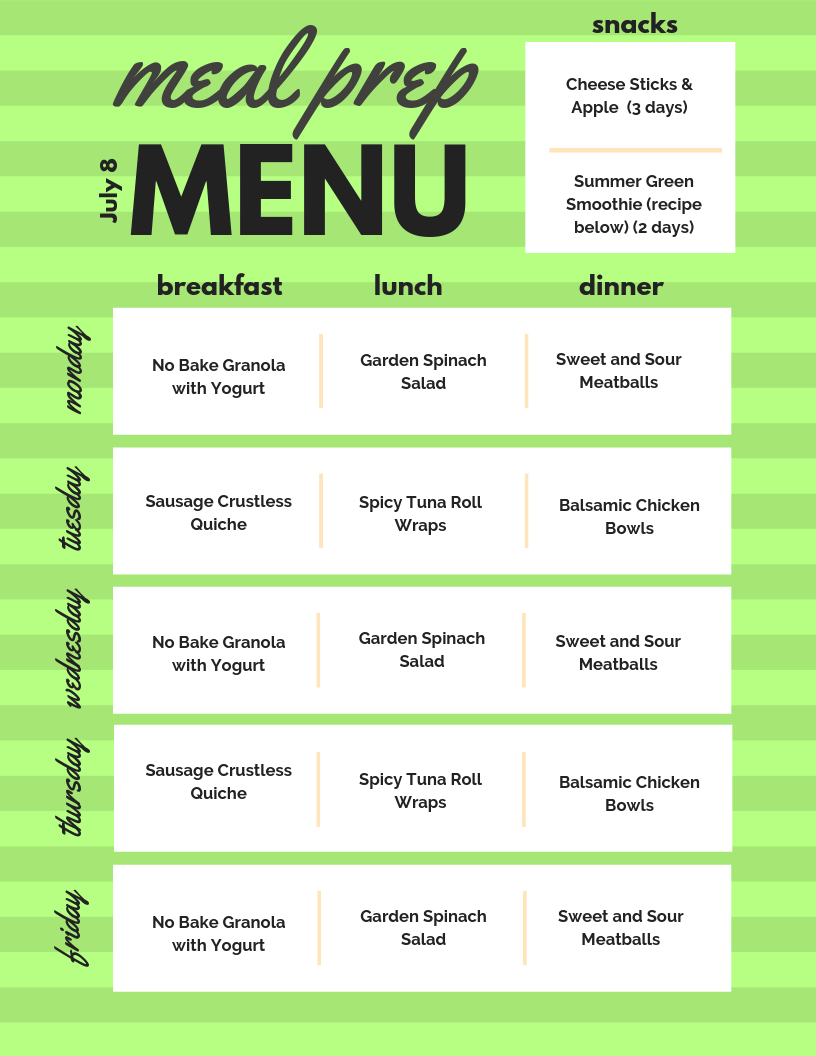 meal prep

July 8

MENU

snacks

Cheese Sticks & Apple (3 days)

Summer Green Smoothie (recipe below) (2 days)

| | breakfast | lunch | dinner |
|---|---|---|---|
| monday | No Bake Granola with Yogurt | Garden Spinach Salad | Sweet and Sour Meatballs |
| tuesday | Sausage Crustless Quiche | Spicy Tuna Roll Wraps | Balsamic Chicken Bowls |
| wednesday | No Bake Granola with Yogurt | Garden Spinach Salad | Sweet and Sour Meatballs |
| thursday | Sausage Crustless Quiche | Spicy Tuna Roll Wraps | Balsamic Chicken Bowls |
| friday | No Bake Granola with Yogurt | Garden Spinach Salad | Sweet and Sour Meatballs |